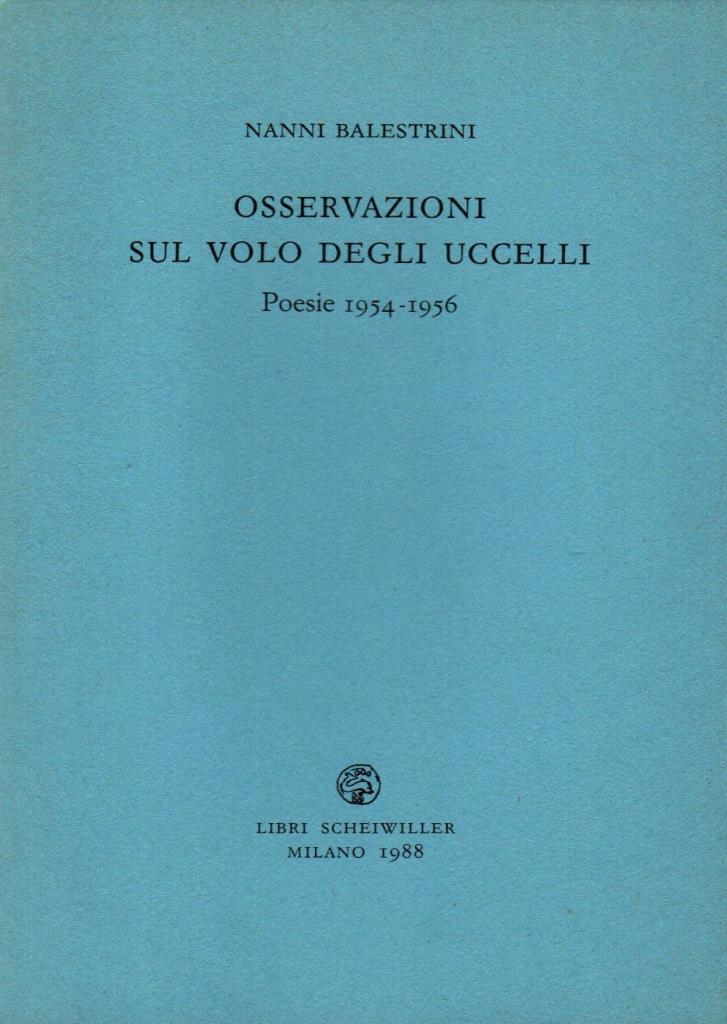 NANNI BALESTRINI

OSSERVAZIONI
SUL VOLO DEGLI UCCELLI

Poesie 1954-1956

LIBRI SCHEIWILLER
MILANO 1988